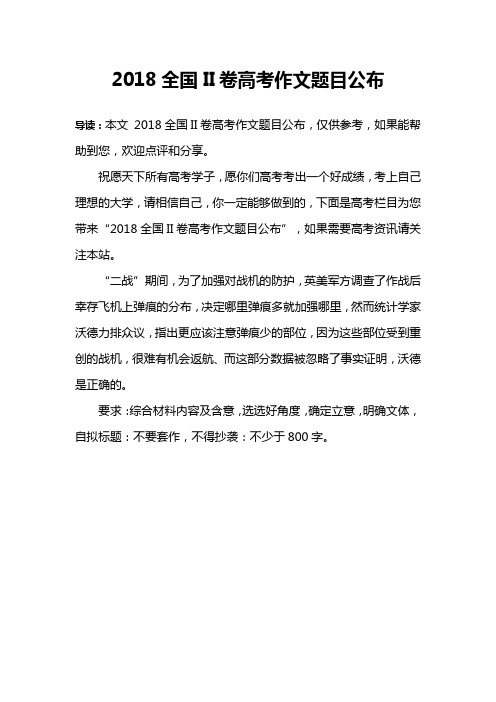 2018 全国Ⅱ卷高考作文题目公布

导读：本文 2018 全国Ⅱ卷高考作文题目公布，仅供参考，如果能帮助到您，欢迎点评和分享。

祝愿天下所有高考学子，愿你们高考考出一个好成绩，考上自己理想的大学，请相信自己，你一定能够做到的，下面是高考栏目为您带来“2018 全国Ⅱ卷高考作文题目公布”，如果需要高考资讯请关注本站。

“二战”期间，为了加强对战机的防护，英美军方调查了作战后幸存飞机上弹痕的分布，决定哪里弹痕多就加强哪里，然而统计学家沃德力排众议，指出更应该注意弹痕少的部位，因为这些部位受到重创的战机，很难有机会返航、而这部分数据被忽略了事实证明，沃德是正确的。

要求：综合材料内容及含意，选选好角度，确定立意，明确文体，自拟标题：不要套作，不得抄袭：不少于 800 字。